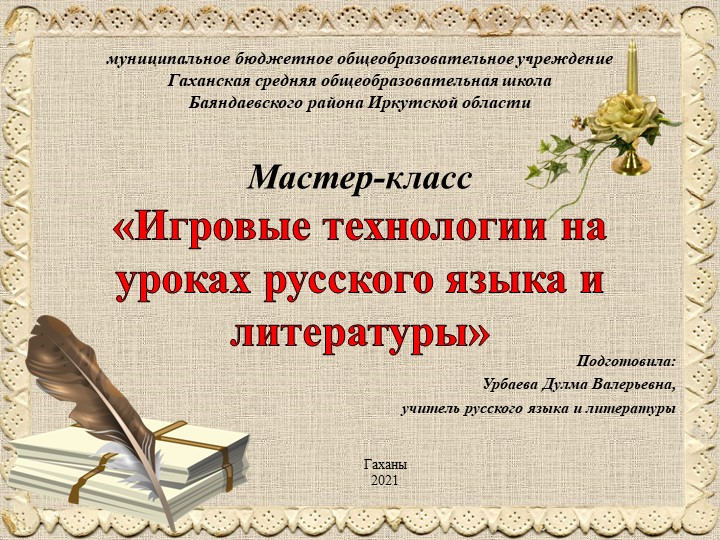 муниципальное бюджетное общеобразовательное учреждение
Гаханская средняя общеобразовательная школа
Баяндаевского района Иркутской области

Мастер-класс
«Игровые технологии на уроках русского языка и литературы»

Подготовила:
Урбаева Дулма Валерьевна,
учитель русского языка и литературы

Гаханы
2021